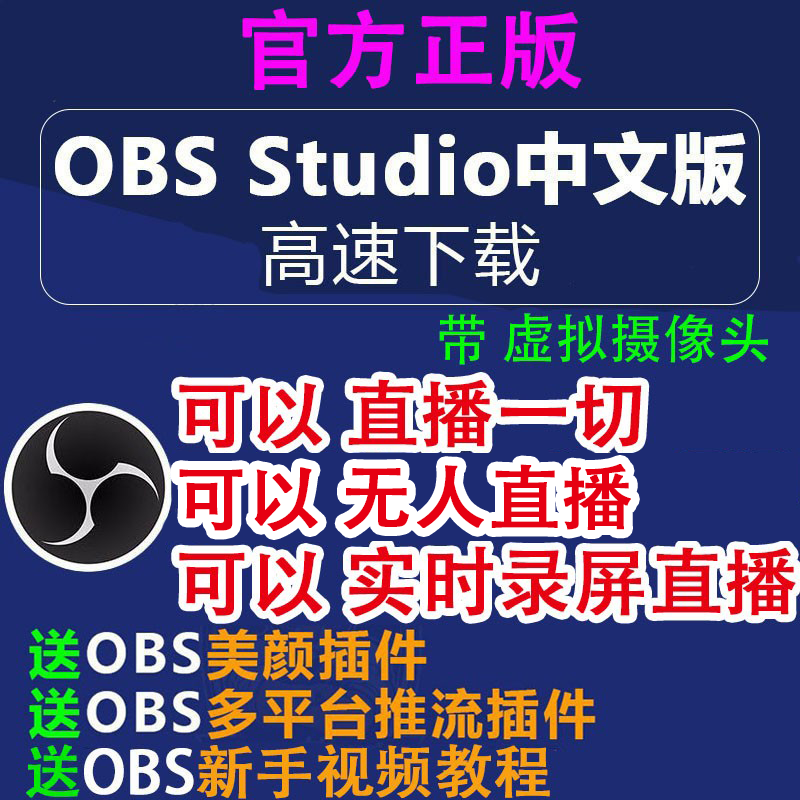 官方正版

OBS Studio中文版
高速下载

带 虚拟摄像头

可以 直播一切
可以 无人直播
可以 实时录屏直播

送OBS美颜插件
送OBS多平台推流插件
送OBS新手视频教程